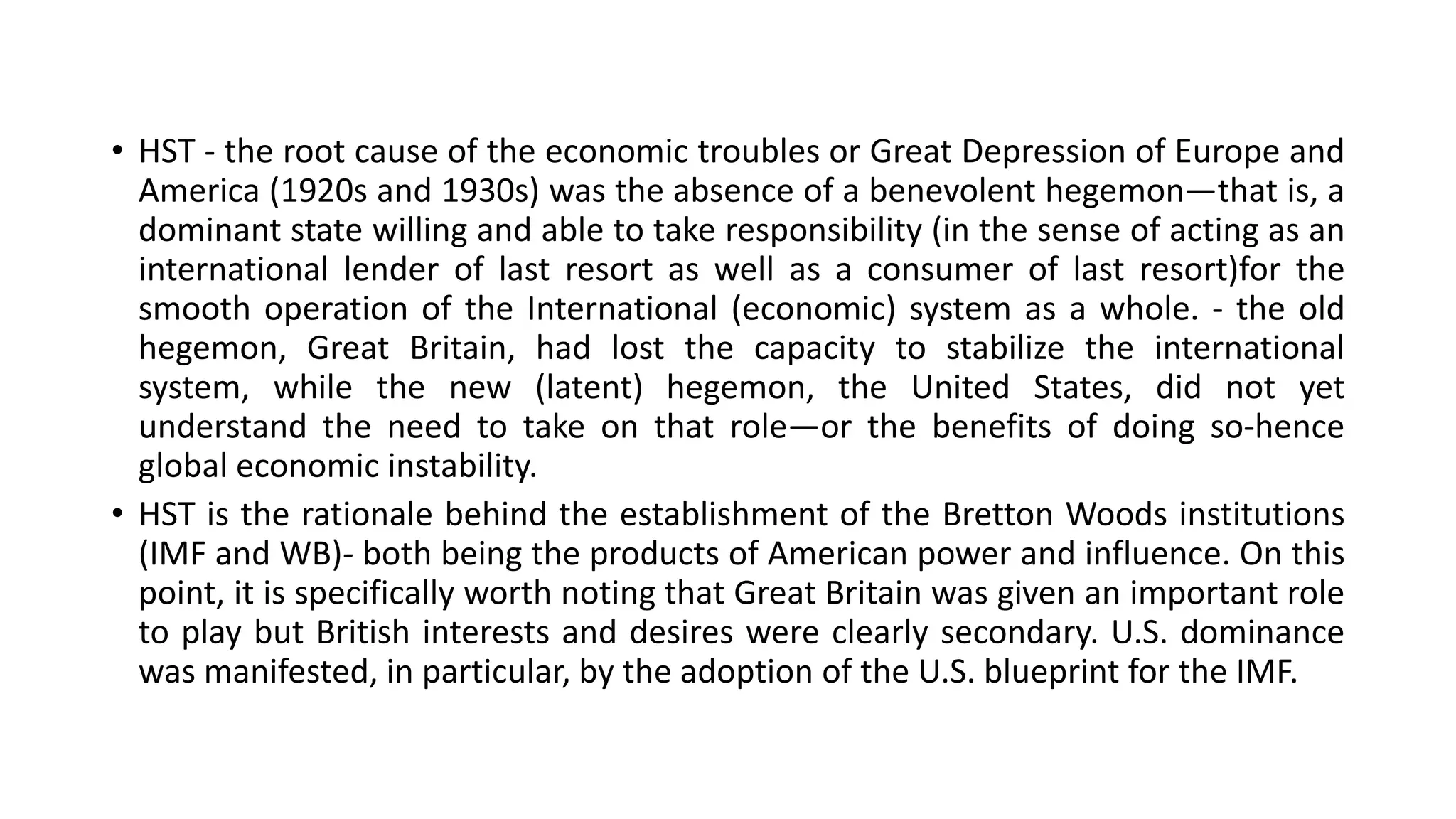 • HST - the root cause of the economic troubles or Great Depression of Europe and America (1920s and 1930s) was the absence of a benevolent hegemon—that is, a dominant state willing and able to take responsibility (in the sense of acting as an international lender of last resort as well as a consumer of last resort)for the smooth operation of the International (economic) system as a whole. - the old hegemon, Great Britain, had lost the capacity to stabilize the international system, while the new (latent) hegemon, the United States, did not yet understand the need to take on that role—or the benefits of doing so-hence global economic instability.

• HST is the rationale behind the establishment of the Bretton Woods institutions (IMF and WB)- both being the products of American power and influence. On this point, it is specifically worth noting that Great Britain was given an important role to play but British interests and desires were clearly secondary. U.S. dominance was manifested, in particular, by the adoption of the U.S. blueprint for the IMF.